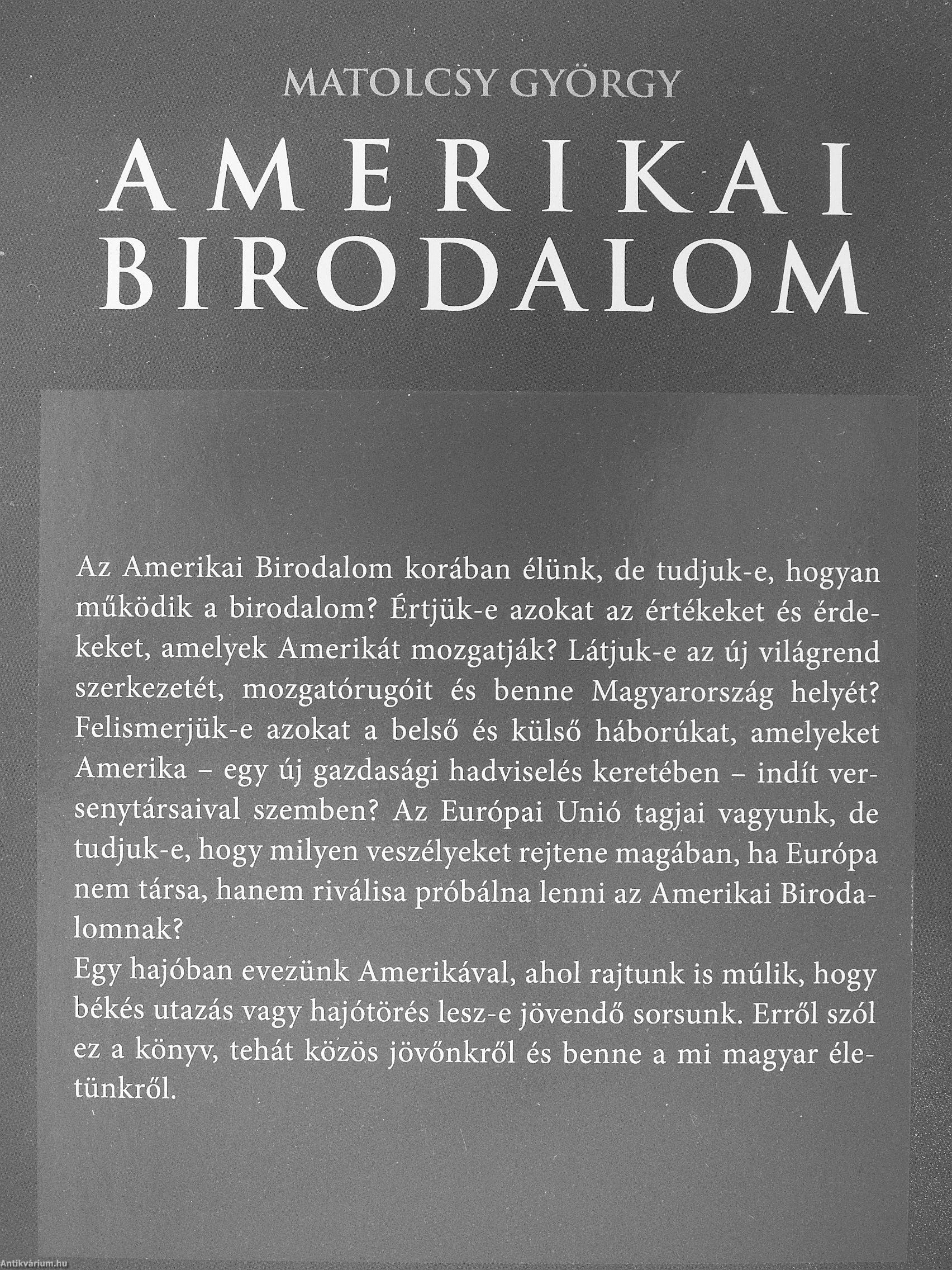 MATOLCSY GYÖRGY

AMERIKAI BIRODALOM

Az Amerikai Birodalom korában élünk, de tudjuk-e, hogyan működik a birodalom? Értjük-e azokat az értékeket és érdekeket, amelyek Amerikát mozgatják? Látjuk-e az új világrend szerkezetét, mozgatórugóit és benne Magyarország helyét? Felismerjük-e azokat a belső és külső háborúkat, amelyeket Amerika – egy új gazdasági hadviselés keretében – indít versenytársaival szemben? Az Európai Unió tagjai vagyunk, de tudjuk-e, hogy milyen veszélyeket rejtene magában, ha Európa nem társa, hanem riválisa próbálna lenni az Amerikai Birodalomnak?
Egy hajóban evezünk Amerikával, ahol rajtunk is múlik, hogy békés utazás vagy hajótörés lesz-e jövendő sorsunk. Erről szól ez a könyv, tehát közös jövőnkről és benne a mi magyar életünkről.

Antikvárium.hu